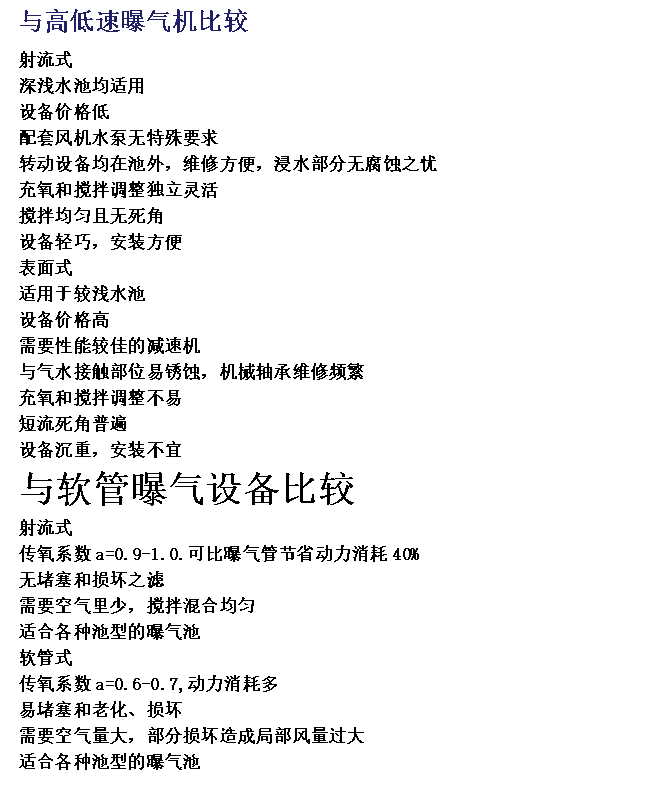 与高低速曝气机比较

射流式
深浅水池均适用
设备价格低
配套风机水泵无特殊要求
转动设备均在池外，维修方便，浸水部分无腐蚀之忧
充氧和搅拌调整独立灵活
搅拌均匀且无死角
设备轻巧，安装方便
表面式
适用于较浅水池
设备价格高
需要性能较佳的减速机
与气水接触部位易锈蚀，机械轴承维修频繁
充氧和搅拌调整不易
短流死角普遍
设备沉重，安装不宜

与软管曝气设备比较

射流式
传氧系数 a=0.9-1.0.可比曝气管节省动力消耗 40%
无堵塞和损坏之滤
需要空气里少，搅拌混合均匀
适合各种池型的曝气池
软管式
传氧系数 a=0.6-0.7,动力消耗多
易堵塞和老化、损坏
需要空气量大，部分损坏造成局部风量过大
适合各种池型的曝气池